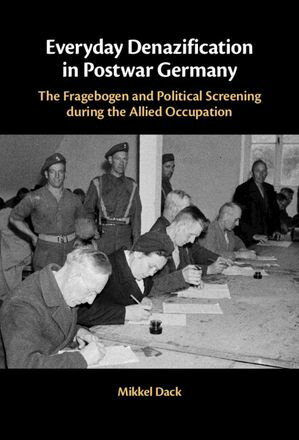 Everyday Denazification in Postwar Germany

The Fragebogen and Political Screening during the Allied Occupation

Mikkel Dack